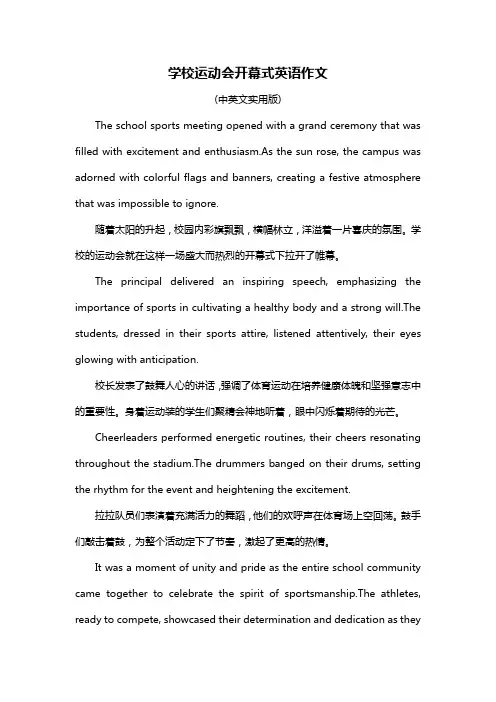 学校运动会开幕式英语作文

(中英文实用版)

The school sports meeting opened with a grand ceremony that was filled with excitement and enthusiasm.As the sun rose, the campus was adorned with colorful flags and banners, creating a festive atmosphere that was impossible to ignore.

随着太阳的升起，校园内彩旗飘飘，横幅林立，洋溢着一片喜庆的氛围。学校的运动会就在这样一场盛大而热烈的开幕式下拉开了帷幕。

The principal delivered an inspiring speech, emphasizing the importance of sports in cultivating a healthy body and a strong will.The students, dressed in their sports attire, listened attentively, their eyes glowing with anticipation.

校长发表了鼓舞人心的讲话，强调了体育运动在培养健康体魄和坚强意志中的重要性。身着运动装的学生们聚精会神地听着，眼中闪烁着期待的光芒。

Cheerleaders performed energetic routines, their cheers resonating throughout the stadium.The drummers banged on their drums, setting the rhythm for the event and heightening the excitement.

拉拉队员们表演着充满活力的舞蹈，他们的欢呼声在体育场上空回荡。鼓手们敲击着鼓，为整个活动定下了节奏，激起了更高的热情。

It was a moment of unity and pride as the entire school community came together to celebrate the spirit of sportsmanship.The athletes, ready to compete, showcased their determination and dedication as they